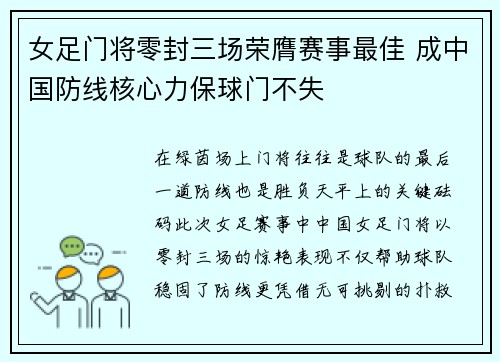 女足门将零封三场荣膺赛事最佳 成中国防线核心力保球门不失

在绿茵场上门将往往是球队的最后一道防线也是胜负天平上的关键砝码此次女足赛事中中国女足门将以零封三场的惊艳表现不仅帮助球队稳固了防线更凭借无可挑剔的扑救